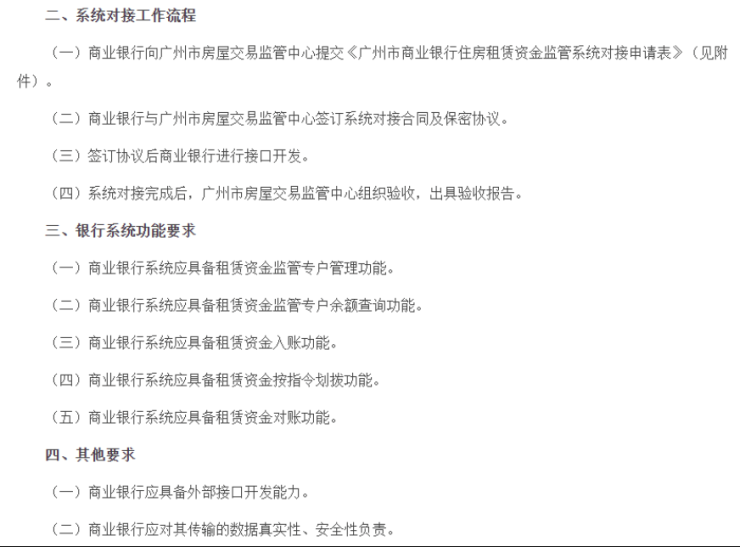 二、系统对接工作流程

（一）商业银行向广州市房屋交易监管中心提交《广州市商业银行住房租赁资金监管系统对接申请表》（见附件）。

（二）商业银行与广州市房屋交易监管中心签订系统对接合同及保密协议。

（三）签订协议后商业银行进行接口开发。

（四）系统对接完成后，广州市房屋交易监管中心组织验收，出具验收报告。

三、银行系统功能要求

（一）商业银行系统应具备租赁资金监管专户管理功能。

（二）商业银行系统应具备租赁资金监管专户余额查询功能。

（三）商业银行系统应具备租赁资金入账功能。

（四）商业银行系统应具备租赁资金按指令划拨功能。

（五）商业银行系统应具备租赁资金对账功能。

四、其他要求

（一）商业银行应具备外部接口开发能力。

（二）商业银行应对其传输的数据真实性、安全性负责。